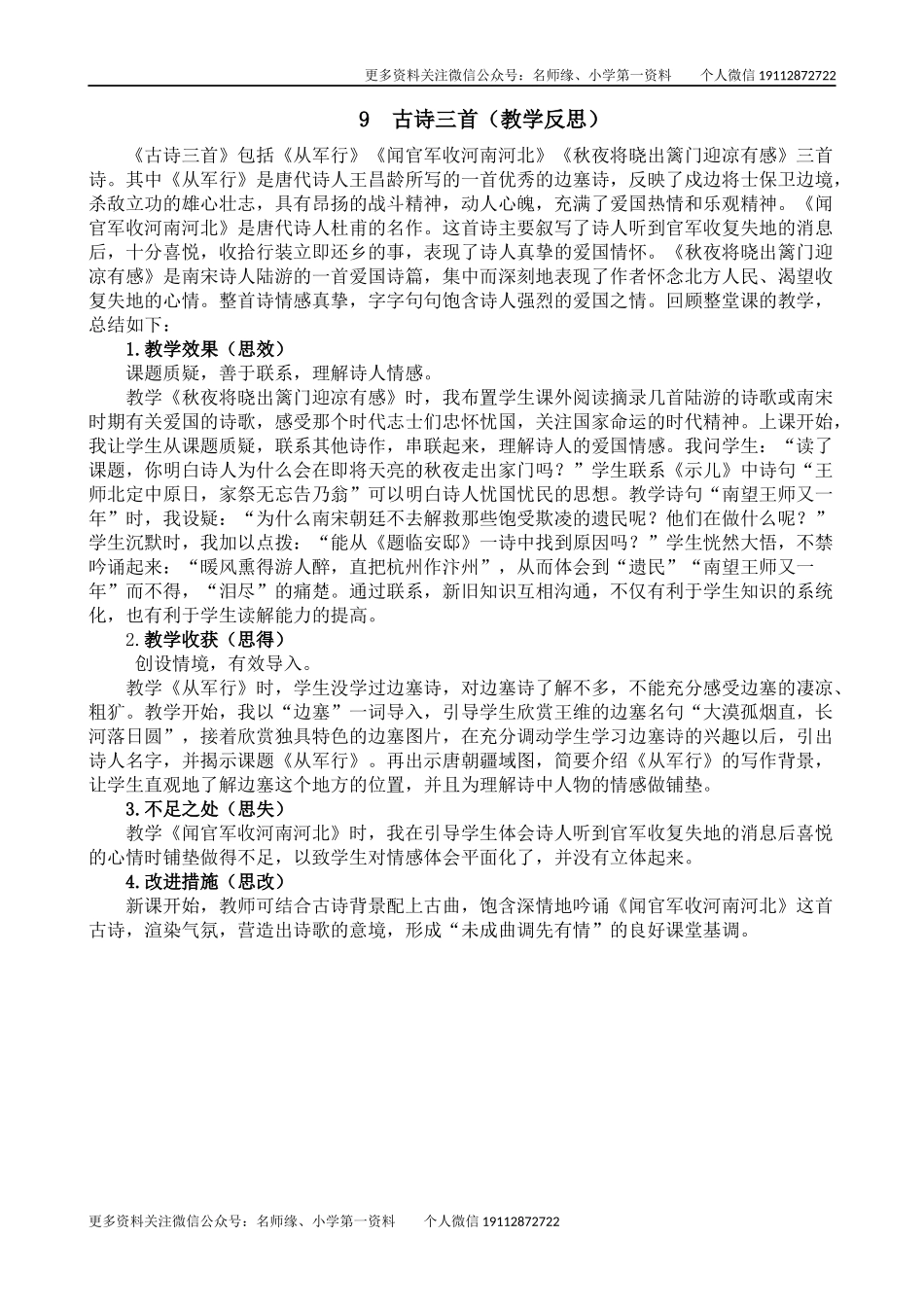 更多资料关注微信公众号：名师缘、小学第一资料　　个人微信 19112872722

9　古诗三首（教学反思）

《古诗三首》包括《从军行》《闻官军收河南河北》《秋夜将晓出篱门迎凉有感》三首诗。其中《从军行》是唐代诗人王昌龄所写的一首优秀的边塞诗，反映了戍边将士保卫边境，杀敌立功的雄心壮志，具有昂扬的战斗精神，动人心魄，充满了爱国热情和乐观精神。《闻官军收河南河北》是唐代诗人杜甫的名作。这首诗主要叙写了诗人听到官军收复失地的消息后，十分喜悦，收拾行装立即还乡的事，表现了诗人真挚的爱国情怀。《秋夜将晓出篱门迎凉有感》是南宋诗人陆游的一首爱国诗篇，集中而深刻地表现了作者怀念北方人民、渴望收复失地的心情。整首诗情感真挚，字字句句饱含诗人强烈的爱国之情。回顾整堂课的教学，总结如下：

1.教学效果（思效）

课题质疑，善于联系，理解诗人情感。

教学《秋夜将晓出篱门迎凉有感》时，我布置学生课外阅读摘录几首陆游的诗歌或南宋时期有关爱国的诗歌，感受那个时代志士们忠怀忧国，关注国家命运的时代精神。上课开始，我让学生从课题质疑，联系其他诗作，串联起来，理解诗人的爱国情感。我问学生：“读了课题，你明白诗人为什么会在即将天亮的秋夜走出家门吗？”学生联系《示儿》中诗句“王师北定中原日，家祭无忘告乃翁”可以明白诗人忧国忧民的思想。教学诗句“南望王师又一年”时，我设疑：“为什么南宋朝廷不去解救那些饱受欺凌的遗民呢？他们在做什么呢？”学生沉默时，我加以点拨：“能从《题临安邸》一诗中找到原因吗？”学生恍然大悟，不禁吟诵起来：“暖风熏得游人醉，直把杭州作汴州”，从而体会到“遗民”“南望王师又一年”而不得，“泪尽”的痛楚。通过联系，新旧知识互相沟通，不仅有利于学生知识的系统化，也有利于学生读解能力的提高。

2.教学收获（思得）

创设情境，有效导入。

教学《从军行》时，学生没学过边塞诗，对边塞诗了解不多，不能充分感受边塞的凄凉、粗犷。教学开始，我以“边塞”一词导入，引导学生欣赏王维的边塞名句“大漠孤烟直，长河落日圆”，接着欣赏独具特色的边塞图片，在充分调动学生学习边塞诗的兴趣以后，引出诗人名字，并揭示课题《从军行》。再出示唐朝疆域图，简要介绍《从军行》的写作背景，让学生直观地了解边塞这个地方的位置，并且为理解诗中人物的情感做铺垫。

3.不足之处（思失）

教学《闻官军收河南河北》时，我在引导学生体会诗人听到官军收复失地的消息后喜悦的心情时铺垫做得不足，以致学生对情感体会平面化了，并没有立体起来。

4.改进措施（思改）

新课开始，教师可结合古诗背景配上古曲，饱含深情地吟诵《闻官军收河南河北》这首古诗，渲染气氛，营造出诗歌的意境，形成“未成曲调先有情”的良好课堂基调。

更多资料关注微信公众号：名师缘、小学第一资料　　个人微信 19112872722